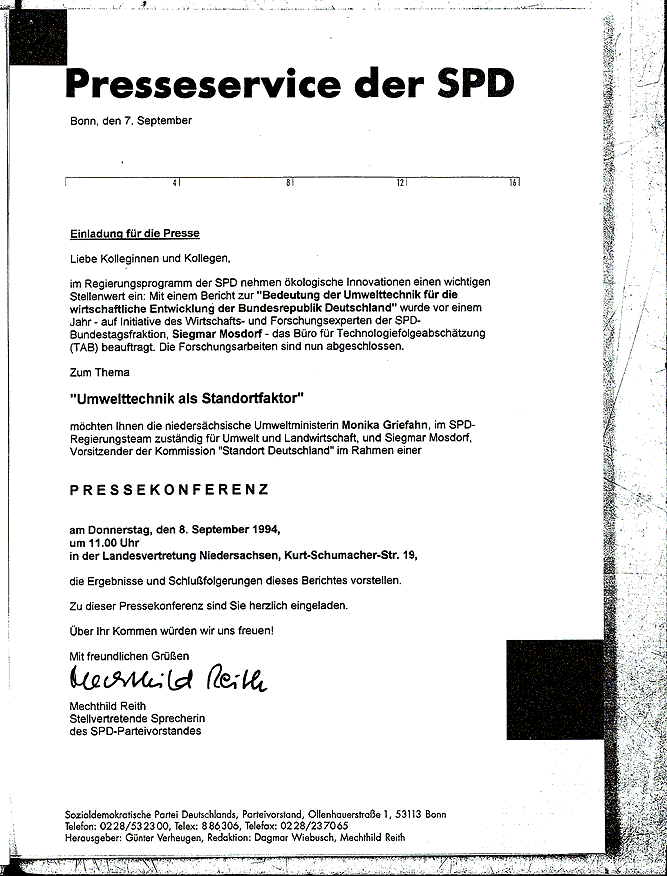 Presseservice der SPD

Bonn, den 7. September

4 8 12 16

Einladung für die Presse

Liebe Kolleginnen und Kollegen,

im Regierungsprogramm der SPD nehmen ökologische Innovationen einen wichtigen Stellenwert ein: Mit einem Bericht zur "Bedeutung der Umwelttechnik für die wirtschaftliche Entwicklung der Bundesrepublik Deutschland" wurde vor einem Jahr - auf Initiative des Wirtschafts- und Forschungsexperten der SPD-Bundestagsfraktion, Siegmar Mosdorf - das Büro für Technologiefolgeabschätzung (TAB) beauftragt. Die Forschungsarbeiten sind nun abgeschlossen.

Zum Thema

"Umwelttechnik als Standortfaktor"

möchten Ihnen die niedersächsische Umweltministerin Monika Griefahn, im SPD-Regierungsteam zuständig für Umwelt und Landwirtschaft, und Siegmar Mosdorf, Vorsitzender der Kommission "Standort Deutschland" im Rahmen einer

PRESSEKONFERENZ

am Donnerstag, den 8. September 1994,
um 11.00 Uhr
in der Landesvertretung Niedersachsen, Kurt-Schumacher-Str. 19,

die Ergebnisse und Schlußfolgerungen dieses Berichtes vorstellen.

Zu dieser Pressekonferenz sind Sie herzlich eingeladen.

Über Ihr Kommen würden wir uns freuen!

Mit freundlichen Grüßen

Mechthild Reith

Mechthild Reith
Stellvertretende Sprecherin
des SPD-Parteivorstandes

Sozialdemokratische Partei Deutschlands, Parteivorstand, Ollenhauerstraße 1, 53113 Bonn
Telefon: 0228/532300, Telex: 886306, Telefax: 0228/237065
Herausgeber: Günter Verheugen, Redaktion: Dagmar Wiebusch, Mechthild Reith